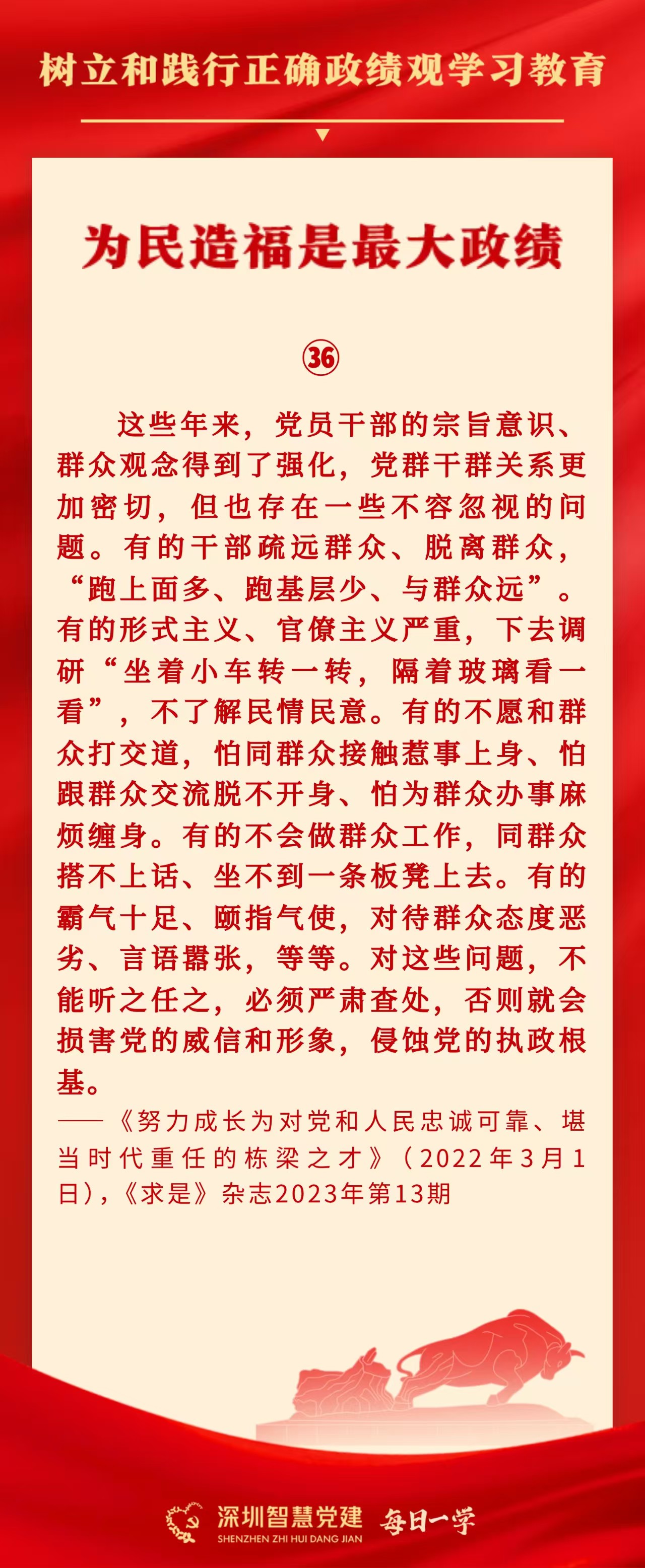 树立和践行正确政绩观学习教育

为民造福是最大政绩

㊱

这些年来，党员干部的宗旨意识、群众观念得到了强化，党群干群关系更加密切，但也存在一些不容忽视的问题。有的干部疏远群众、脱离群众，“跑上面多、跑基层少、与群众远”。有的形式主义、官僚主义严重，下去调研“坐着小车转一转，隔着玻璃看一看”，不了解民情民意。有的不愿和群众打交道，怕同群众接触惹事上身、怕跟群众交流脱不开身、怕为群众办事麻烦缠身。有的不会做群众工作，同群众搭不上话、坐不到一条板凳上去。有的霸气十足、颐指气使，对待群众态度恶劣、言语嚣张，等等。对这些问题，不能听之任之，必须严肃查处，否则就会损害党的威信和形象，侵蚀党的执政根基。

——《努力成长为对党和人民忠诚可靠、堪当时代重任的栋梁之才》（2022年3月1日），《求是》杂志2023年第13期

深圳智慧党建
SHENZHEN ZHI HUI DANG JIAN
每日一学